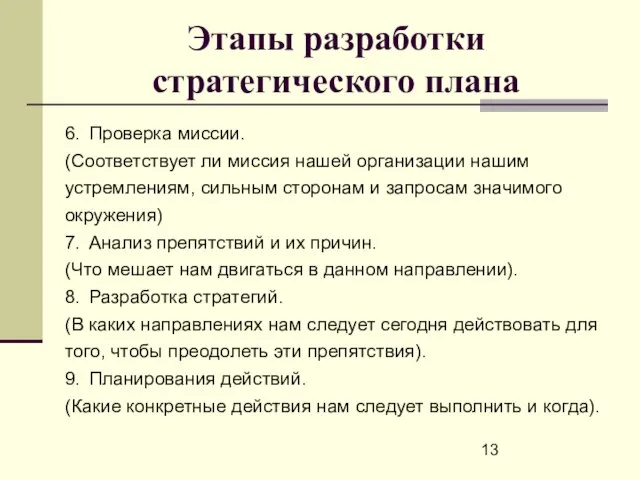 Этапы разработки стратегического плана

6. Проверка миссии.
(Соответствует ли миссия нашей организации нашим устремлениям, сильным сторонам и запросам значимого окружения)
7. Анализ препятствий и их причин.
(Что мешает нам двигаться в данном направлении).
8. Разработка стратегий.
(В каких направлениях нам следует сегодня действовать для того, чтобы преодолеть эти препятствия).
9. Планирования действий.
(Какие конкретные действия нам следует выполнить и когда).

13